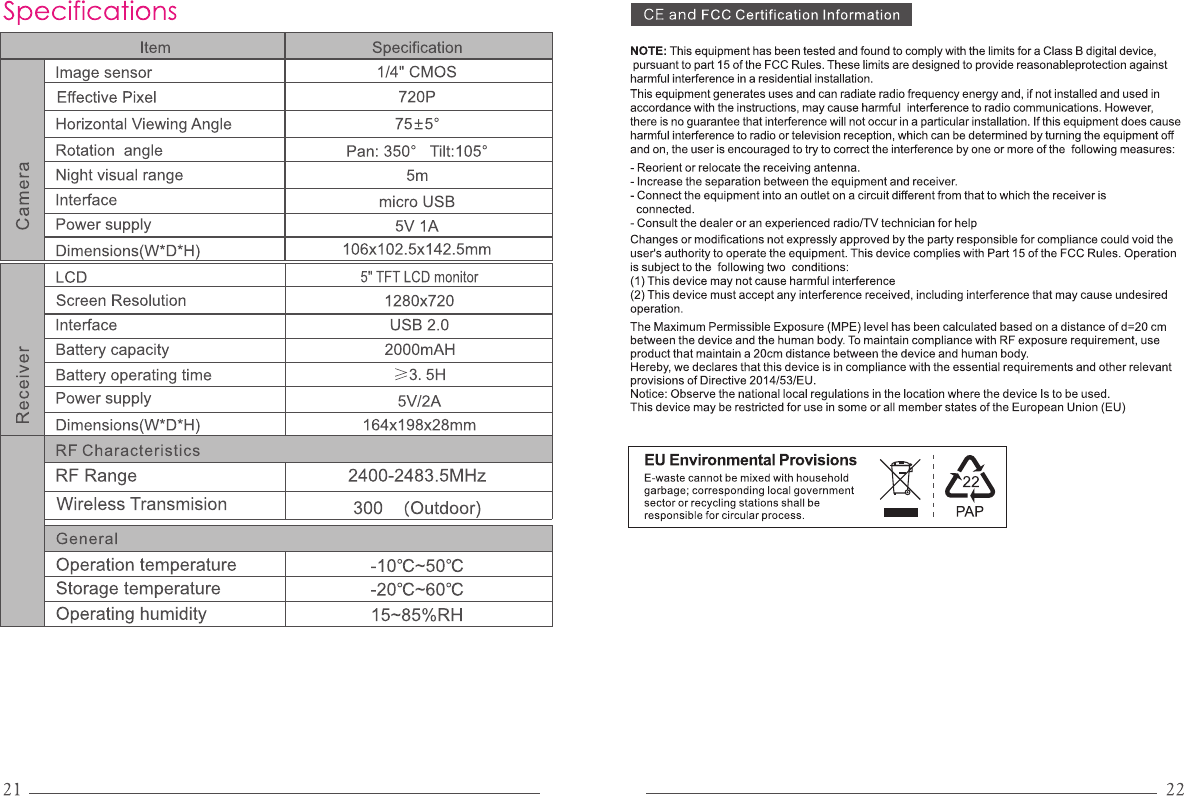 Specifications

| | Item | Specification |
|---|---|---|
| Camera | Image sensor | 1/4" CMOS |
| | Effective Pixel | 720P |
| | Horizontal Viewing Angle | 75±5° |
| | Rotation angle | Pan: 350° Tilt:105° |
| | Night visual range | 5m |
| | Interface | micro USB |
| | Power supply | 5V 1A |
| | Dimensions(W*D*H) | 106x102.5x142.5mm |
| Receiver | LCD | 5" TFT LCD monitor |
| | Screen Resolution | 1280x720 |
| | Interface | USB 2.0 |
| | Battery capacity | 2000mAH |
| | Battery operating time | ≥3. 5H |
| | Power supply | 5V/2A |
| | Dimensions(W*D*H) | 164x198x28mm |
| | RF Characteristics | |
| | RF Range | 2400-2483.5MHz |
| | Wireless Transmision | 300 (Outdoor) |
| | General | |
| | Operation temperature | -10℃~50℃ |
| | Storage temperature | -20℃~60℃ |
| | Operating humidity | 15~85%RH |

21

CE and FCC Certification Information

NOTE: This equipment has been tested and found to comply with the limits for a Class B digital device, pursuant to part 15 of the FCC Rules. These limits are designed to provide reasonableprotection against harmful interference in a residential installation.
This equipment generates uses and can radiate radio frequency energy and, if not installed and used in accordance with the instructions, may cause harmful interference to radio communications. However, there is no guarantee that interference will not occur in a particular installation. If this equipment does cause harmful interference to radio or television reception, which can be determined by turning the equipment off and on, the user is encouraged to try to correct the interference by one or more of the following measures:
- Reorient or relocate the receiving antenna.
- Increase the separation between the equipment and receiver.
- Connect the equipment into an outlet on a circuit different from that to which the receiver is connected.
- Consult the dealer or an experienced radio/TV technician for help
Changes or modifications not expressly approved by the party responsible for compliance could void the user's authority to operate the equipment. This device complies with Part 15 of the FCC Rules. Operation is subject to the following two conditions:
(1) This device may not cause harmful interference
(2) This device must accept any interference received, including interference that may cause undesired operation.
The Maximum Permissible Exposure (MPE) level has been calculated based on a distance of d=20 cm between the device and the human body. To maintain compliance with RF exposure requirement, use product that maintain a 20cm distance between the device and human body.
Hereby, we declares that this device is in compliance with the essential requirements and other relevant provisions of Directive 2014/53/EU.
Notice: Observe the national local regulations in the location where the device Is to be used.
This device may be restricted for use in some or all member states of the European Union (EU)

EU Environmental Provisions
E-waste cannot be mixed with household garbage; corresponding local government sector or recycling stations shall be responsible for circular process.
22
PAP

22